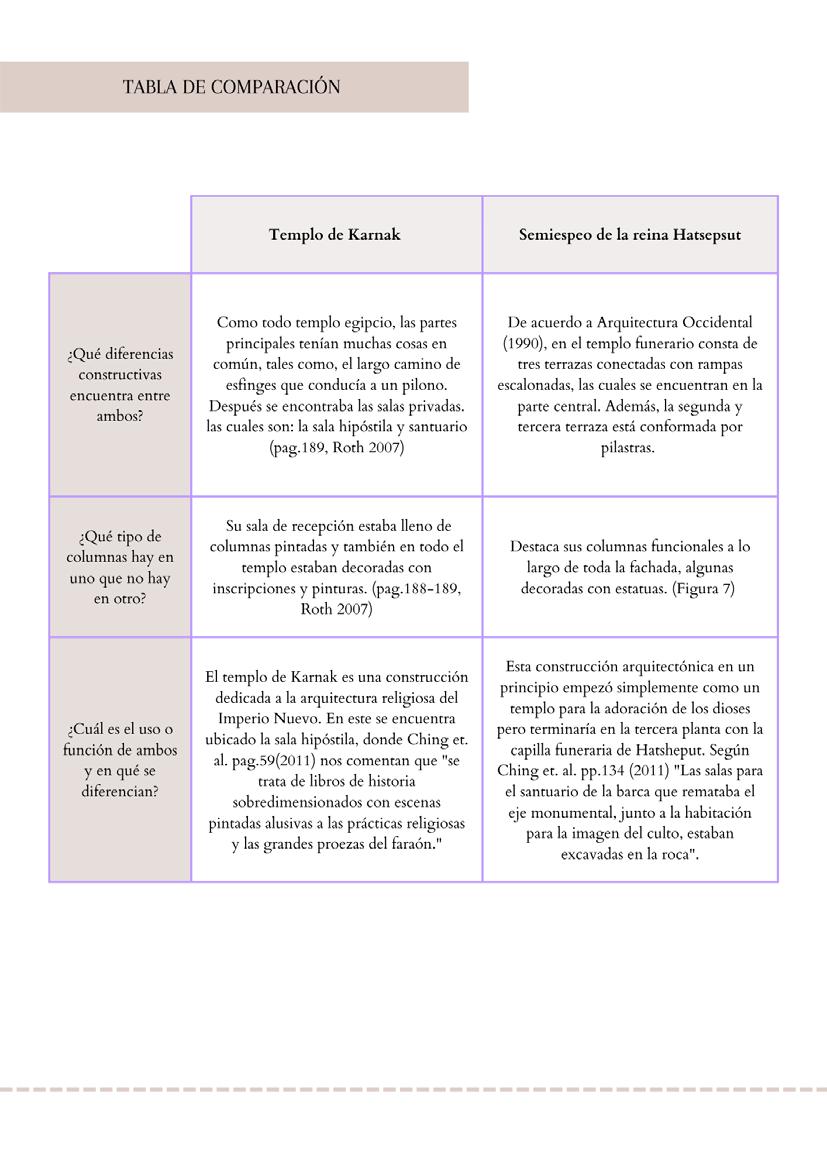 TABLA DE COMPARACIÓN

| | Templo de Karnak | Semiespeo de la reina Hatsepsut |
|---|---|---|
| ¿Qué diferencias constructivas encuentra entre ambos? | Como todo templo egipcio, las partes principales tenían muchas cosas en común, tales como, el largo camino de esfinges que conducía a un pilono. Después se encontraba las salas privadas. las cuales son: la sala hipóstila y santuario (pag.189, Roth 2007) | De acuerdo a Arquitectura Occidental (1990), en el templo funerario consta de tres terrazas conectadas con rampas escalonadas, las cuales se encuentran en la parte central. Además, la segunda y tercera terraza está conformada por pilastras. |
| ¿Qué tipo de columnas hay en uno que no hay en otro? | Su sala de recepción estaba lleno de columnas pintadas y también en todo el templo estaban decoradas con inscripciones y pinturas. (pag.188-189, Roth 2007) | Destaca sus columnas funcionales a lo largo de toda la fachada, algunas decoradas con estatuas. (Figura 7) |
| ¿Cuál es el uso o función de ambos y en qué se diferencian? | El templo de Karnak es una construcción dedicada a la arquitectura religiosa del Imperio Nuevo. En este se encuentra ubicado la sala hipóstila, donde Ching et. al. pag.59(2011) nos comentan que "se trata de libros de historia sobredimensionados con escenas pintadas alusivas a las prácticas religiosas y las grandes proezas del faraón." | Esta construcción arquitectónica en un principio empezó simplemente como un templo para la adoración de los dioses pero terminaría en la tercera planta con la capilla funeraria de Hatsheput. Según Ching et. al. pp.134 (2011) "Las salas para el santuario de la barca que remataba el eje monumental, junto a la habitación para la imagen del culto, estaban excavadas en la roca". |